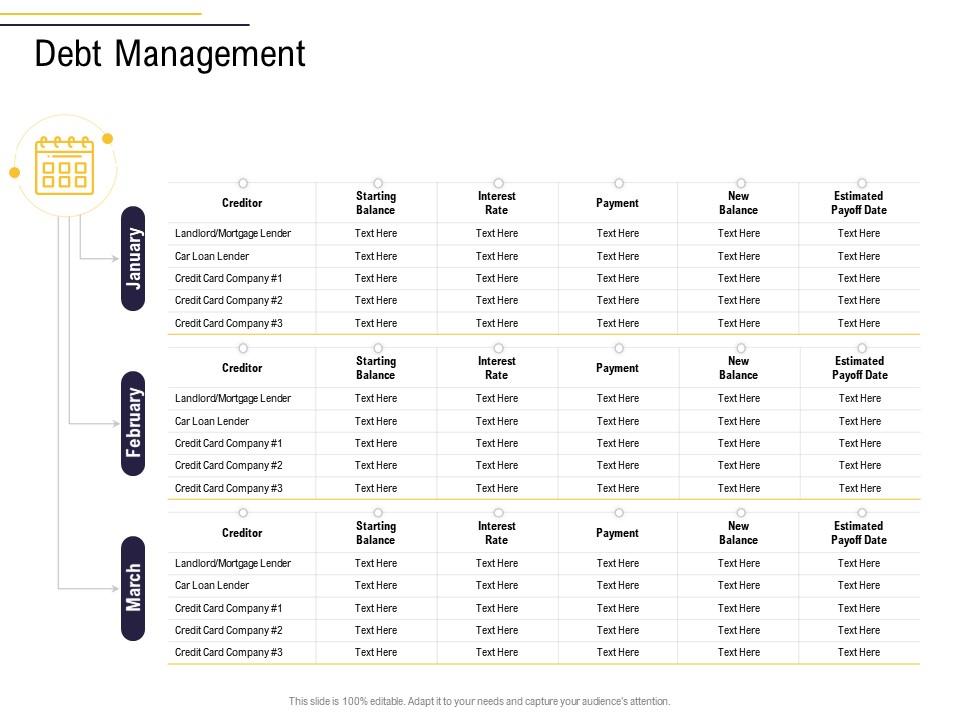 Debt Management

January

| Creditor | Starting Balance | Interest Rate | Payment | New Balance | Estimated Payoff Date |
|---|---|---|---|---|---|
| Landlord/Mortgage Lender | Text Here | Text Here | Text Here | Text Here | Text Here |
| Car Loan Lender | Text Here | Text Here | Text Here | Text Here | Text Here |
| Credit Card Company #1 | Text Here | Text Here | Text Here | Text Here | Text Here |
| Credit Card Company #2 | Text Here | Text Here | Text Here | Text Here | Text Here |
| Credit Card Company #3 | Text Here | Text Here | Text Here | Text Here | Text Here |

February

| Creditor | Starting Balance | Interest Rate | Payment | New Balance | Estimated Payoff Date |
|---|---|---|---|---|---|
| Landlord/Mortgage Lender | Text Here | Text Here | Text Here | Text Here | Text Here |
| Car Loan Lender | Text Here | Text Here | Text Here | Text Here | Text Here |
| Credit Card Company #1 | Text Here | Text Here | Text Here | Text Here | Text Here |
| Credit Card Company #2 | Text Here | Text Here | Text Here | Text Here | Text Here |
| Credit Card Company #3 | Text Here | Text Here | Text Here | Text Here | Text Here |

March

| Creditor | Starting Balance | Interest Rate | Payment | New Balance | Estimated Payoff Date |
|---|---|---|---|---|---|
| Landlord/Mortgage Lender | Text Here | Text Here | Text Here | Text Here | Text Here |
| Car Loan Lender | Text Here | Text Here | Text Here | Text Here | Text Here |
| Credit Card Company #1 | Text Here | Text Here | Text Here | Text Here | Text Here |
| Credit Card Company #2 | Text Here | Text Here | Text Here | Text Here | Text Here |
| Credit Card Company #3 | Text Here | Text Here | Text Here | Text Here | Text Here |

This slide is 100% editable. Adapt it to your needs and capture your audience's attention.